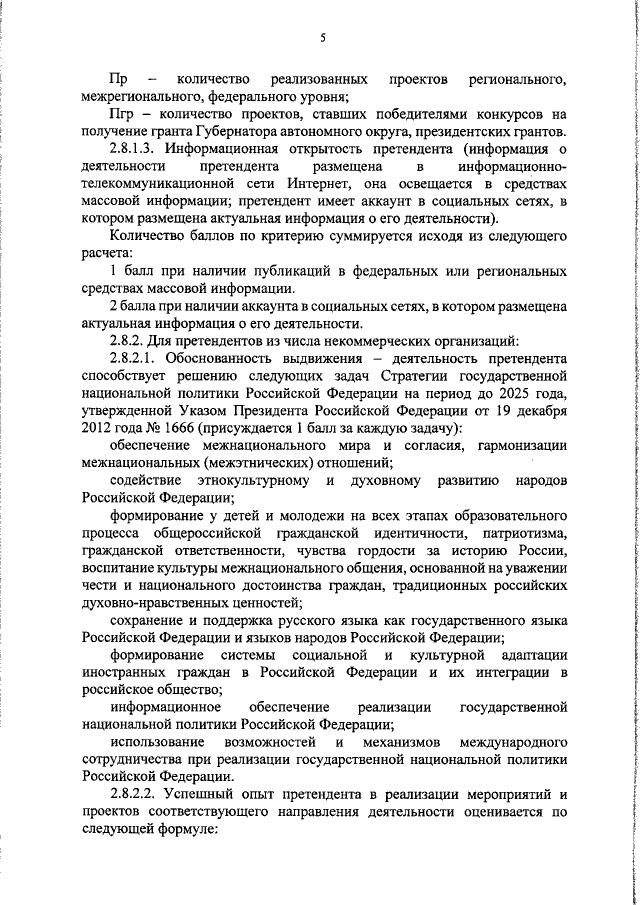 5

Пр – количество реализованных проектов регионального, межрегионального, федерального уровня;

Пгр – количество проектов, ставших победителями конкурсов на получение гранта Губернатора автономного округа, президентских грантов.

2.8.1.3. Информационная открытость претендента (информация о деятельности претендента размещена в информационно-телекоммуникационной сети Интернет, она освещается в средствах массовой информации; претендент имеет аккаунт в социальных сетях, в котором размещена актуальная информация о его деятельности).

Количество баллов по критерию суммируется исходя из следующего расчета:

1 балл при наличии публикаций в федеральных или региональных средствах массовой информации.

2 балла при наличии аккаунта в социальных сетях, в котором размещена актуальная информация о его деятельности.

2.8.2. Для претендентов из числа некоммерческих организаций:

2.8.2.1. Обоснованность выдвижения – деятельность претендента способствует решению следующих задач Стратегии государственной национальной политики Российской Федерации на период до 2025 года, утвержденной Указом Президента Российской Федерации от 19 декабря 2012 года № 1666 (присуждается 1 балл за каждую задачу):

обеспечение межнационального мира и согласия, гармонизации межнациональных (межэтнических) отношений;

содействие этнокультурному и духовному развитию народов Российской Федерации;

формирование у детей и молодежи на всех этапах образовательного процесса общероссийской гражданской идентичности, патриотизма, гражданской ответственности, чувства гордости за историю России, воспитание культуры межнационального общения, основанной на уважении чести и национального достоинства граждан, традиционных российских духовно-нравственных ценностей;

сохранение и поддержка русского языка как государственного языка Российской Федерации и языков народов Российской Федерации;

формирование системы социальной и культурной адаптации иностранных граждан в Российской Федерации и их интеграции в российское общество;

информационное обеспечение реализации государственной национальной политики Российской Федерации;

использование возможностей и механизмов международного сотрудничества при реализации государственной национальной политики Российской Федерации.

2.8.2.2. Успешный опыт претендента в реализации мероприятий и проектов соответствующего направления деятельности оценивается по следующей формуле: